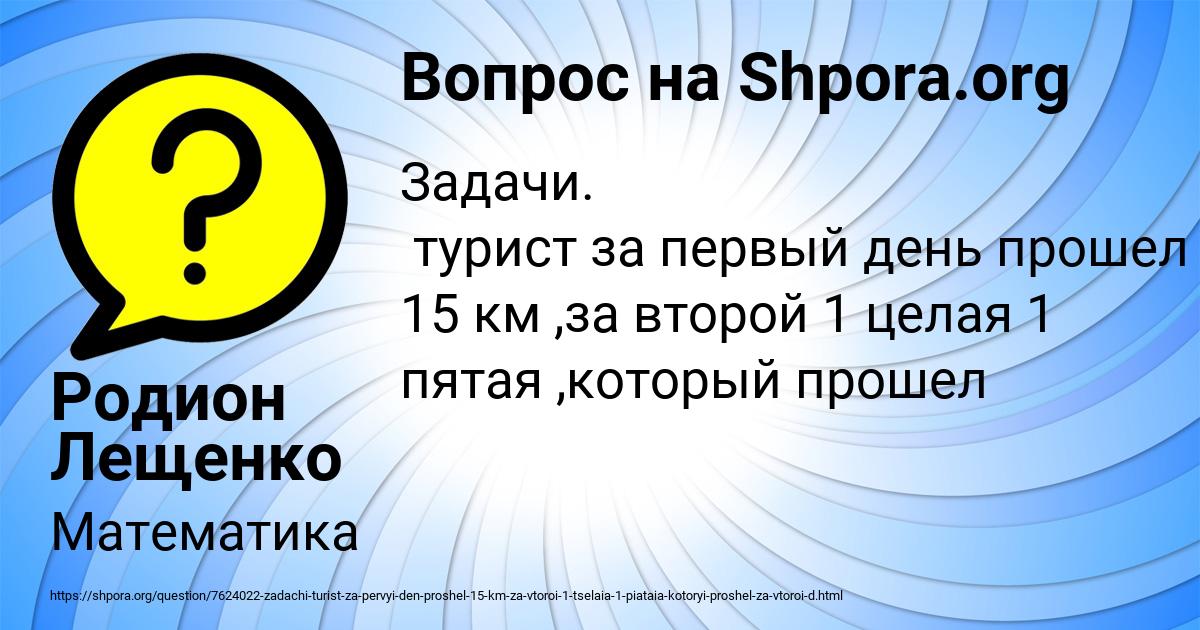 Вопрос на Shpora.org

Задачи.
турист за первый день прошел 15 км ,за второй 1 целая 1 пятая ,который прошел

Родион Лещенко

Математика

https://shpora.org/question/7624022-zadachi-turist-za-pervyi-den-proshel-15-km-za-vtoroi-1-tselaia-1-piataia-kotoryi-proshel-za-vtoroi-d.html